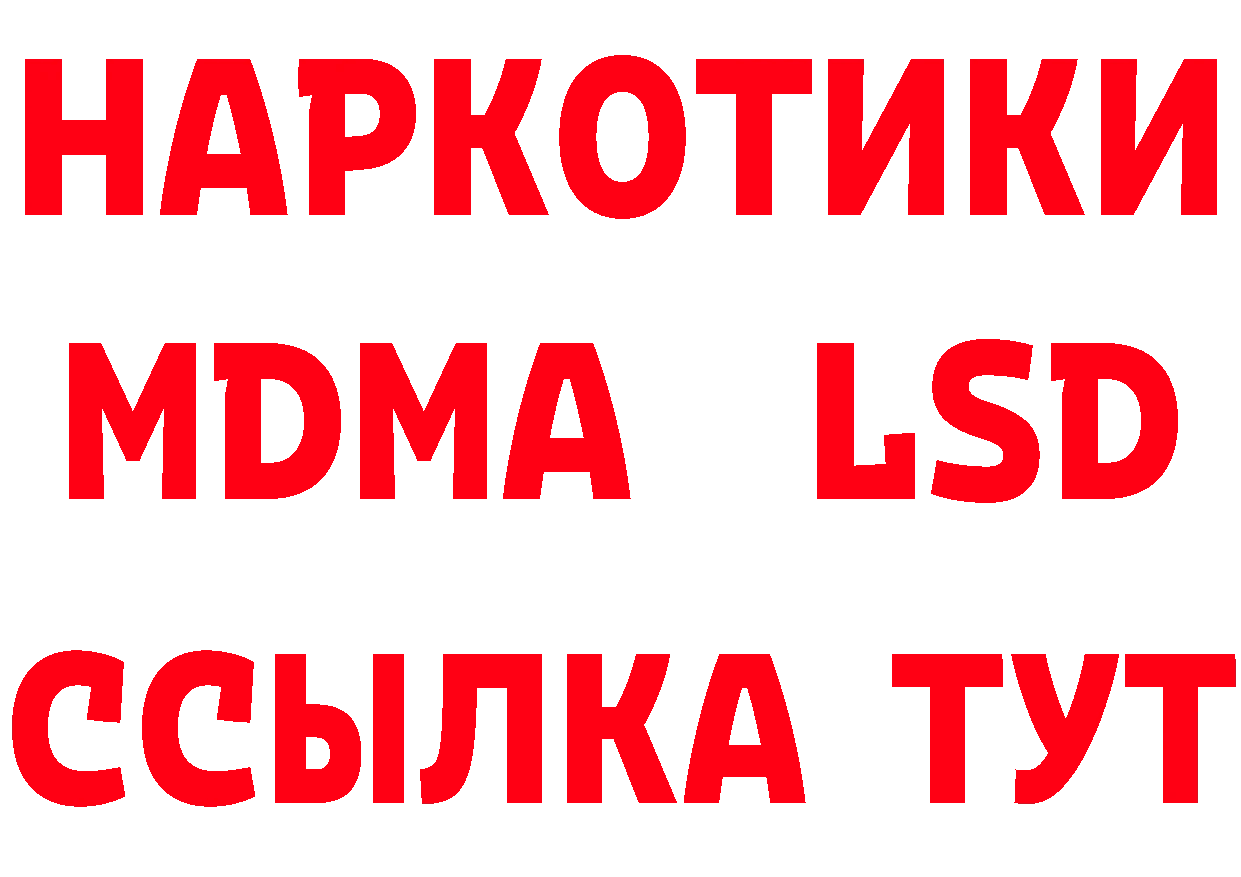 НАРКОТИКИ
MDMA LSD
ССЫЛКА ТУТ